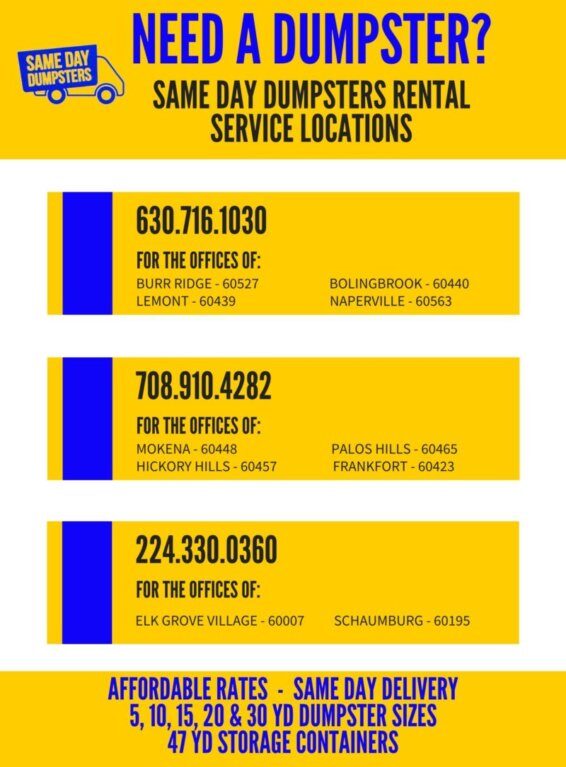 SAME DAY DUMPSTERS

NEED A DUMPSTER?

SAME DAY DUMPSTERS RENTAL SERVICE LOCATIONS

630.716.1030

FOR THE OFFICES OF:

BURR RIDGE - 60527
LEMONT - 60439

BOLINGBROOK - 60440
NAPERVILLE - 60563

708.910.4282

FOR THE OFFICES OF:

MOKENA - 60448
HICKORY HILLS - 60457

PALOS HILLS - 60465
FRANKFORT - 60423

224.330.0360

FOR THE OFFICES OF:

ELK GROVE VILLAGE - 60007
SCHAUMBURG - 60195

AFFORDABLE RATES - SAME DAY DELIVERY
5, 10, 15, 20 & 30 YD DUMPSTER SIZES
47 YD STORAGE CONTAINERS